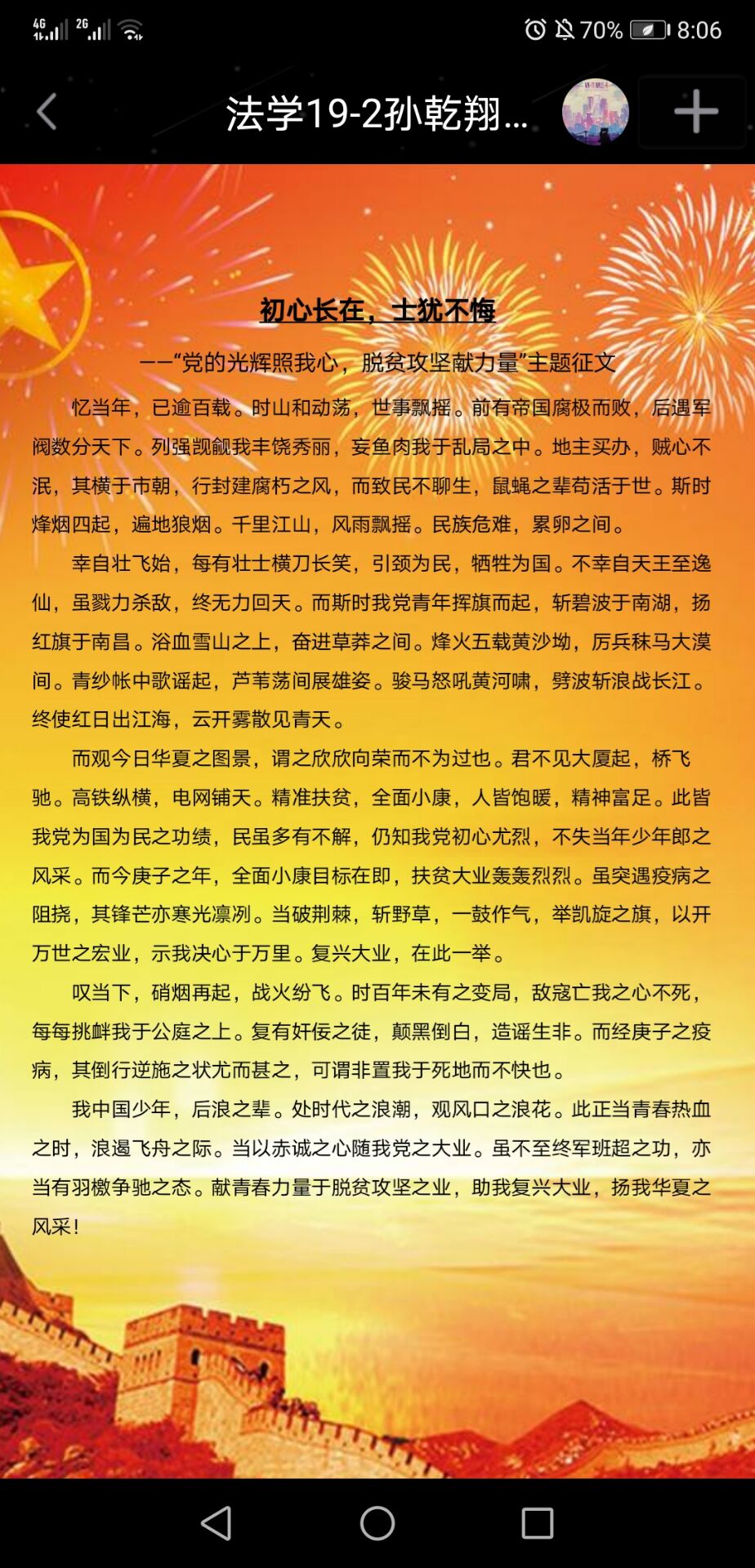 4G 2G 70% 8:06

法学19-2孙乾翔...

初心长在，士犹不悔

——“党的光辉照我心，脱贫攻坚献力量”主题征文

忆当年，已逾百载。时山和动荡，世事飘摇。前有帝国腐极而败，后遇军阀数分天下。列强觊觎我丰饶秀丽，妄鱼肉我于乱局之中。地主买办，贼心不泯，其横于市朝，行封建腐朽之风，而致民不聊生，鼠蝇之辈苟活于世。斯时烽烟四起，遍地狼烟。千里江山，风雨飘摇。民族危难，累卵之间。

幸自壮飞始，每有壮士横刀长笑，引颈为民，牺牲为国。不幸自天王至逸仙，虽戮力杀敌，终无力回天。而斯时我党青年挥旗而起，斩碧波于南湖，扬红旗于南昌。浴血雪山之上，奋进草莽之间。烽火五载黄沙坳，厉兵秣马大漠间。青纱帐中歌谣起，芦苇荡间展雄姿。骏马怒吼黄河啸，劈波斩浪战长江。终使红日出江海，云开雾散见青天。

而观今日华夏之图景，谓之欣欣向荣而不为过也。君不见大厦起，桥飞驰。高铁纵横，电网铺天。精准扶贫，全面小康，人皆饱暖，精神富足。此皆我党为国为民之功绩，民虽多有不解，仍知我党初心尤烈，不失当年少年郎之风采。而今庚子之年，全面小康目标在即，扶贫大业轰轰烈烈。虽突遇疫病之阻挠，其锋芒亦寒光凛冽。当破荆棘，斩野草，一鼓作气，举凯旋之旗，以开万世之宏业，示我决心于万里。复兴大业，在此一举。

叹当下，硝烟再起，战火纷飞。时百年未有之变局，敌寇亡我之心不死，每每挑衅我于公庭之上。复有奸佞之徒，颠黑倒白，造谣生非。而经庚子之疫病，其倒行逆施之状尤而甚之，可谓非置我于死地而不快也。

我中国少年，后浪之辈。处时代之浪潮，观风口之浪花。此正当青春热血之时，浪遏飞舟之际。当以赤诚之心随我党之大业。虽不至终军班超之功，亦当有羽檄争驰之态。献青春力量于脱贫攻坚之业，助我复兴大业，扬我华夏之风采！